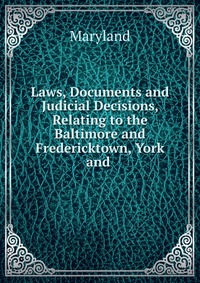 Maryland

Laws, Documents and Judicial Decisions, Relating to the Baltimore and Fredericktown, York and